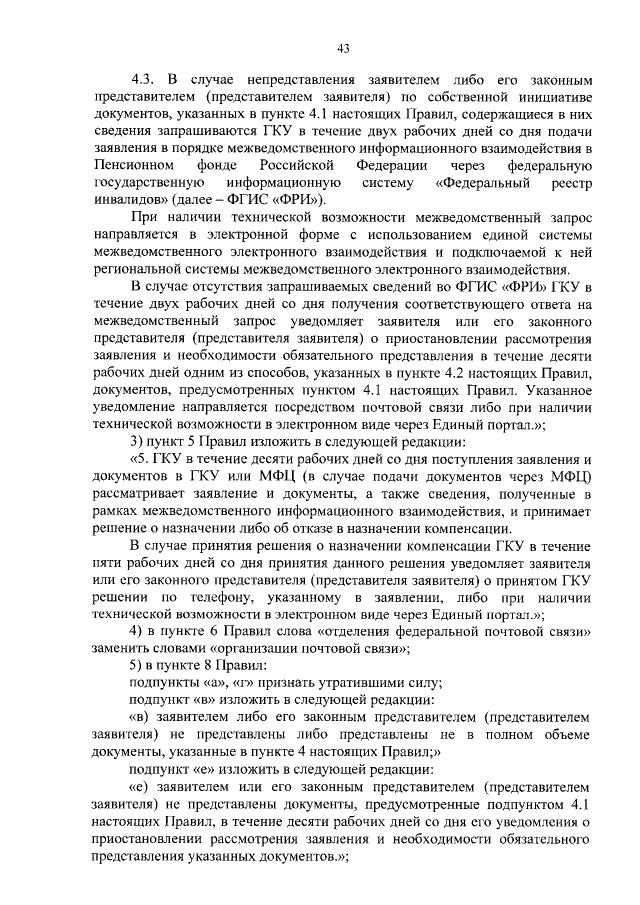 43

4.3. В случае непредставления заявителем либо его законным представителем (представителем заявителя) по собственной инициативе документов, указанных в пункте 4.1 настоящих Правил, содержащиеся в них сведения запрашиваются ГКУ в течение двух рабочих дней со дня подачи заявления в порядке межведомственного информационного взаимодействия в Пенсионном фонде Российской Федерации через федеральную государственную информационную систему «Федеральный реестр инвалидов» (далее – ФГИС «ФРИ»).

При наличии технической возможности межведомственный запрос направляется в электронной форме с использованием единой системы межведомственного электронного взаимодействия и подключаемой к ней региональной системы межведомственного электронного взаимодействия.

В случае отсутствия запрашиваемых сведений во ФГИС «ФРИ» ГКУ в течение двух рабочих дней со дня получения соответствующего ответа на межведомственный запрос уведомляет заявителя или его законного представителя (представителя заявителя) о приостановлении рассмотрения заявления и необходимости обязательного представления в течение десяти рабочих дней одним из способов, указанных в пункте 4.2 настоящих Правил, документов, предусмотренных пунктом 4.1 настоящих Правил. Указанное уведомление направляется посредством почтовой связи либо при наличии технической возможности в электронном виде через Единый портал.»;

3) пункт 5 Правил изложить в следующей редакции:

«5. ГКУ в течение десяти рабочих дней со дня поступления заявления и документов в ГКУ или МФЦ (в случае подачи документов через МФЦ) рассматривает заявление и документы, а также сведения, полученные в рамках межведомственного информационного взаимодействия, и принимает решение о назначении либо об отказе в назначении компенсации.

В случае принятия решения о назначении компенсации ГКУ в течение пяти рабочих дней со дня принятия данного решения уведомляет заявителя или его законного представителя (представителя заявителя) о принятом ГКУ решении по телефону, указанному в заявлении, либо при наличии технической возможности в электронном виде через Единый портал.»;

4) в пункте 6 Правил слова «отделения федеральной почтовой связи» заменить словами «организации почтовой связи»;

5) в пункте 8 Правил:

подпункты «а», «г» признать утратившими силу;

подпункт «в» изложить в следующей редакции:

«в) заявителем либо его законным представителем (представителем заявителя) не представлены либо представлены не в полном объеме документы, указанные в пункте 4 настоящих Правил;»

подпункт «е» изложить в следующей редакции:

«е) заявителем или его законным представителем (представителем заявителя) не представлены документы, предусмотренные подпунктом 4.1 настоящих Правил, в течение десяти рабочих дней со дня его уведомления о приостановлении рассмотрения заявления и необходимости обязательного представления указанных документов.»;